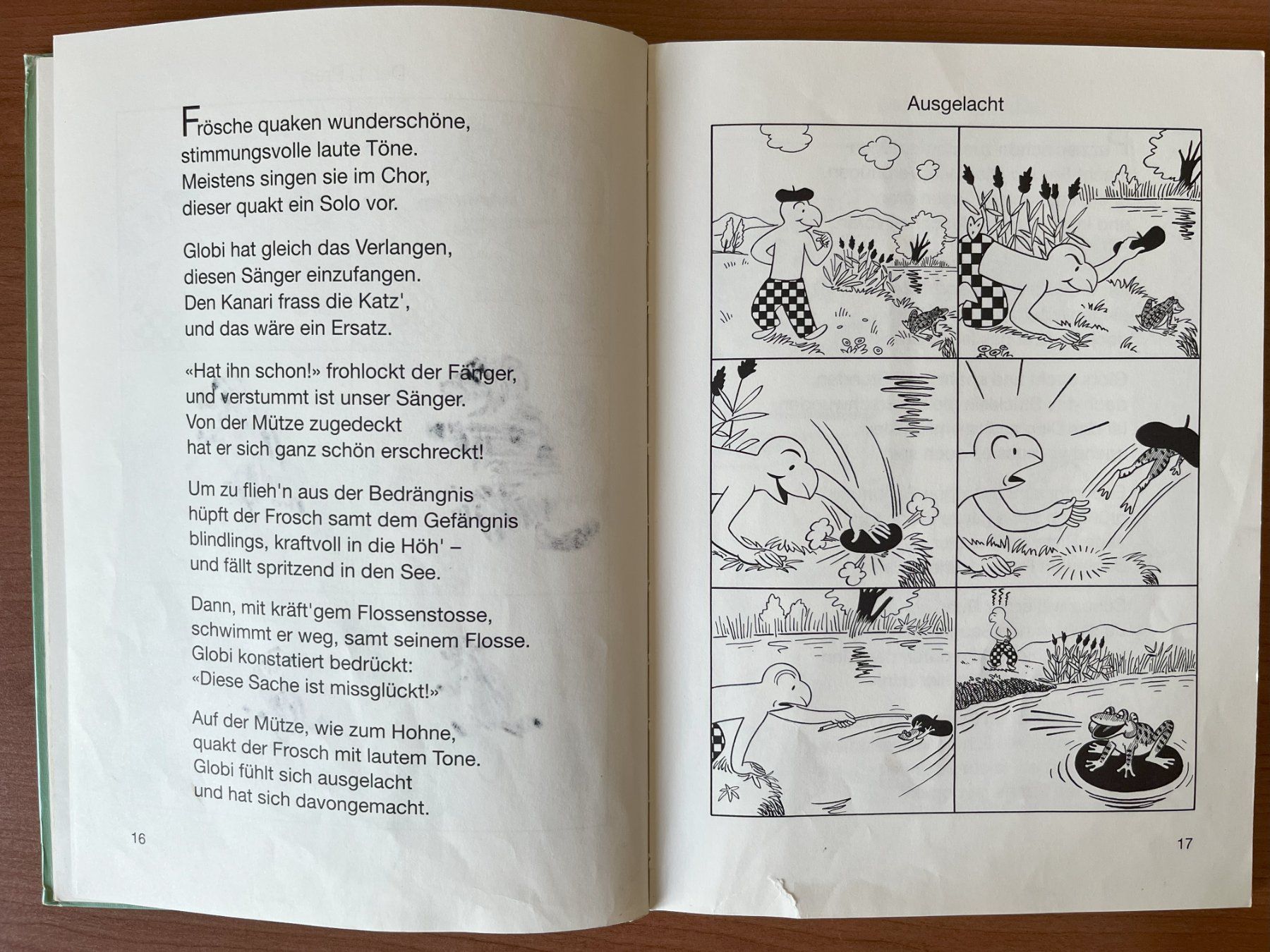 Frösche quaken wunderschöne, stimmungsvolle laute Töne. Meistens singen sie im Chor, dieser quakt ein Solo vor.

Globi hat gleich das Verlangen, diesen Sänger einzufangen. Den Kanari frass die Katz', und das wäre ein Ersatz.

«Hat ihn schon!» frohlockt der Fänger, und verstummt ist unser Sänger. Von der Mütze zugedeckt hat er sich ganz schön erschreckt!

Um zu flieh'n aus der Bedrängnis hüpft der Frosch samt dem Gefängnis blindlings, kraftvoll in die Höh' – und fällt spritzend in den See.

Dann, mit kräft'gem Flossenstosse, schwimmt er weg, samt seinem Flosse. Globi konstatiert bedrückt: «Diese Sache ist missglückt!»

Auf der Mütze, wie zum Hohne, quakt der Frosch mit lautem Tone. Globi fühlt sich ausgelacht und hat sich davongemacht.

16

Ausgelacht

17